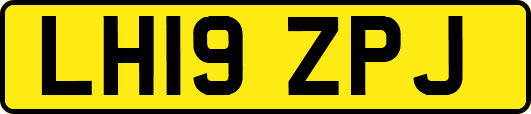 LH19 ZPJ